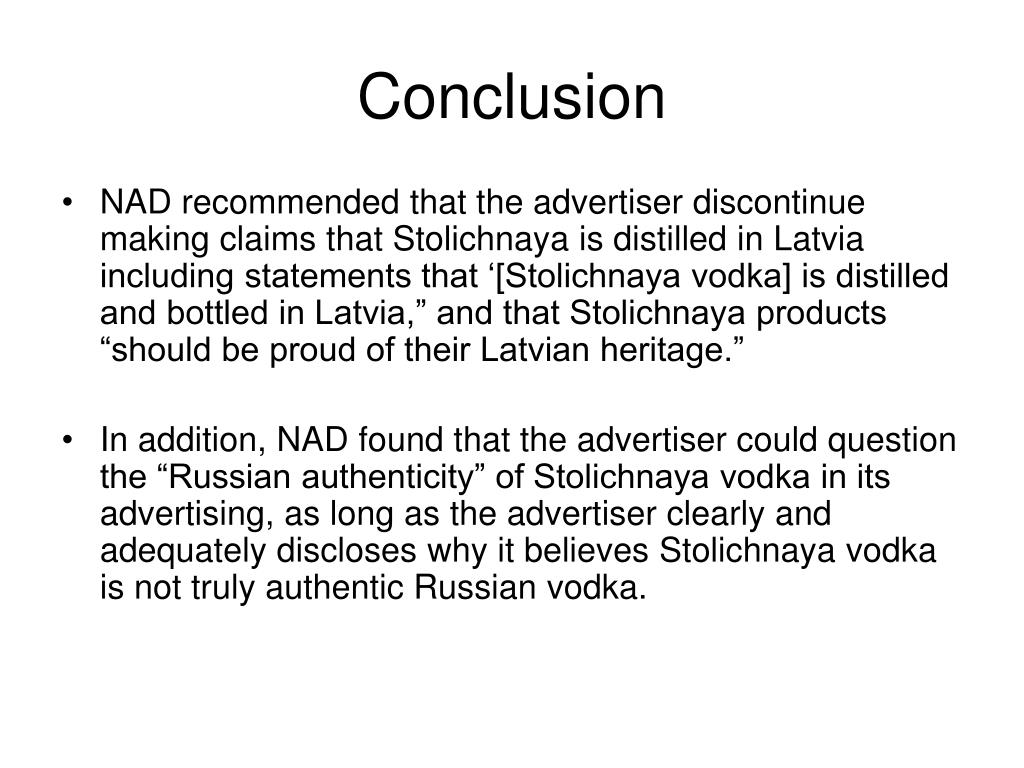 Conclusion

• NAD recommended that the advertiser discontinue making claims that Stolichnaya is distilled in Latvia including statements that '[Stolichnaya vodka] is distilled and bottled in Latvia," and that Stolichnaya products "should be proud of their Latvian heritage."

• In addition, NAD found that the advertiser could question the "Russian authenticity" of Stolichnaya vodka in its advertising, as long as the advertiser clearly and adequately discloses why it believes Stolichnaya vodka is not truly authentic Russian vodka.